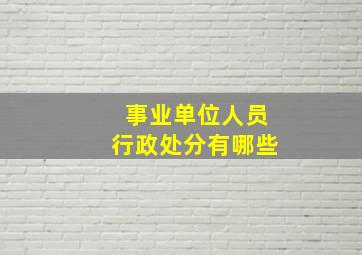 事业单位人员
行政处分有哪些